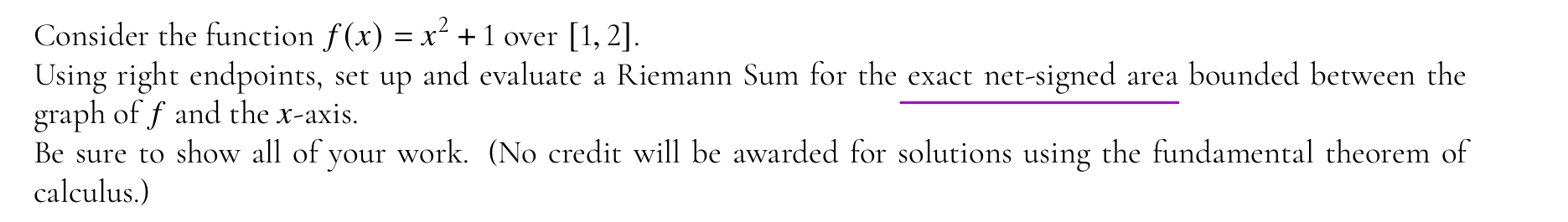 Consider the function $f(x) = x^2 + 1$ over $[1, 2]$.
Using right endpoints, set up and evaluate a Riemann Sum for the exact net-signed area bounded between the graph of $f$ and the $x$-axis.
Be sure to show all of your work. (No credit will be awarded for solutions using the fundamental theorem of calculus.)